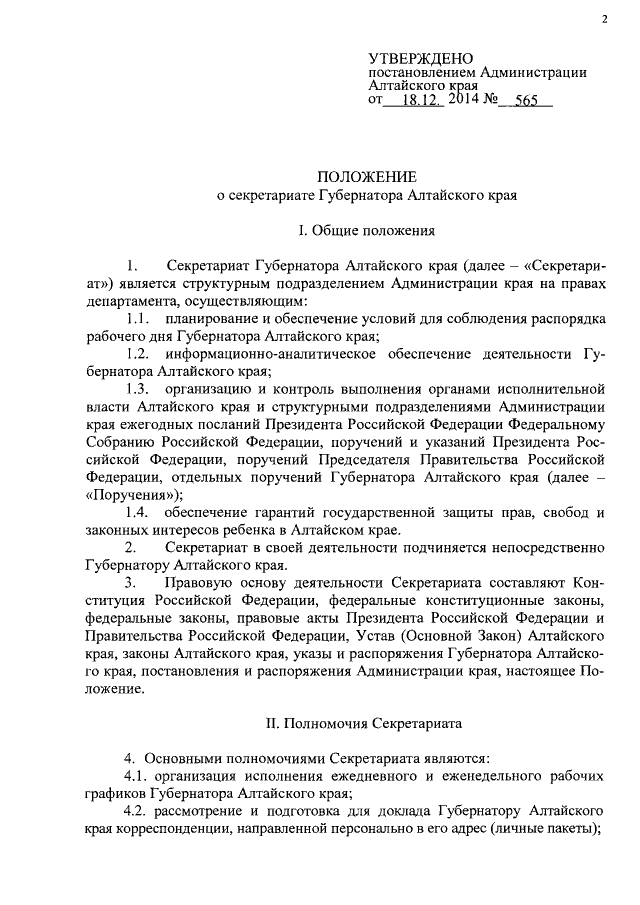 2

УТВЕРЖДЕНО
постановлением Администрации Алтайского края
от 18.12. 2014 № 565

ПОЛОЖЕНИЕ
о секретариате Губернатора Алтайского края

I. Общие положения

1. Секретариат Губернатора Алтайского края (далее – «Секретариат») является структурным подразделением Администрации края на правах департамента, осуществляющим:

1.1. планирование и обеспечение условий для соблюдения распорядка рабочего дня Губернатора Алтайского края;

1.2. информационно-аналитическое обеспечение деятельности Губернатора Алтайского края;

1.3. организацию и контроль выполнения органами исполнительной власти Алтайского края и структурными подразделениями Администрации края ежегодных посланий Президента Российской Федерации Федеральному Собранию Российской Федерации, поручений и указаний Президента Российской Федерации, поручений Председателя Правительства Российской Федерации, отдельных поручений Губернатора Алтайского края (далее – «Поручения»);

1.4. обеспечение гарантий государственной защиты прав, свобод и законных интересов ребенка в Алтайском крае.

2. Секретариат в своей деятельности подчиняется непосредственно Губернатору Алтайского края.

3. Правовую основу деятельности Секретариата составляют Конституция Российской Федерации, федеральные конституционные законы, федеральные законы, правовые акты Президента Российской Федерации и Правительства Российской Федерации, Устав (Основной Закон) Алтайского края, законы Алтайского края, указы и распоряжения Губернатора Алтайского края, постановления и распоряжения Администрации края, настоящее Положение.

II. Полномочия Секретариата

4. Основными полномочиями Секретариата являются:

4.1. организация исполнения ежедневного и еженедельного рабочих графиков Губернатора Алтайского края;

4.2. рассмотрение и подготовка для доклада Губернатору Алтайского края корреспонденции, направленной персонально в его адрес (личные пакеты);